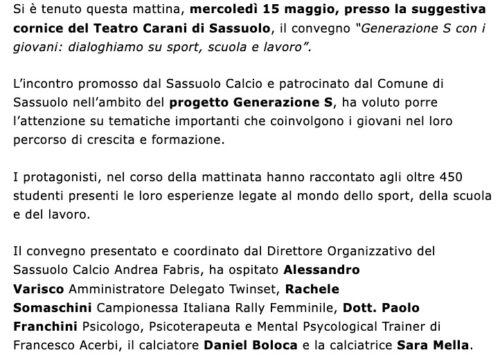 Si è tenuto questa mattina, mercoledì 15 maggio, presso la suggestiva cornice del Teatro Carani di Sassuolo, il convegno "Generazione S con i giovani: dialoghiamo su sport, scuola e lavoro".

L'incontro promosso dal Sassuolo Calcio e patrocinato dal Comune di Sassuolo nell'ambito del progetto Generazione S, ha voluto porre l'attenzione su tematiche importanti che coinvolgono i giovani nel loro percorso di crescita e formazione.

I protagonisti, nel corso della mattinata hanno raccontato agli oltre 450 studenti presenti le loro esperienze legate al mondo dello sport, della scuola e del lavoro.

Il convegno presentato e coordinato dal Direttore Organizzativo del Sassuolo Calcio Andrea Fabris, ha ospitato Alessandro Varisco Amministratore Delegato Twinset, Rachele Somaschini Campionessa Italiana Rally Femminile, Dott. Paolo Franchini Psicologo, Psicoterapeuta e Mental Psycological Trainer di Francesco Acerbi, il calciatore Daniel Boloca e la calciatrice Sara Mella.